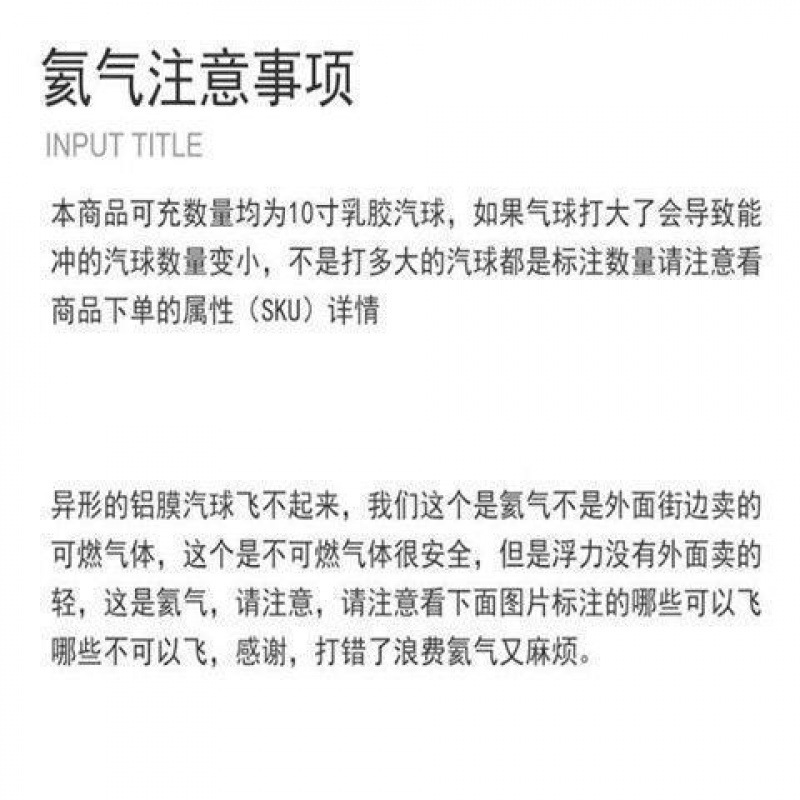 氦气注意事项

INPUT TITLE

本商品可充数量均为10寸乳胶汽球，如果气球打大了会导致能冲的汽球数量变小，不是打多大的汽球都是标注数量请注意看商品下单的属性（SKU）详情

异形的铝膜汽球飞不起来，我们这个是氦气不是外面街边卖的可燃气体，这个是不可燃气体很安全，但是浮力没有外面卖的轻，这是氦气，请注意，请注意看下面图片标注的哪些可以飞哪些不可以飞，感谢，打错了浪费氦气又麻烦。